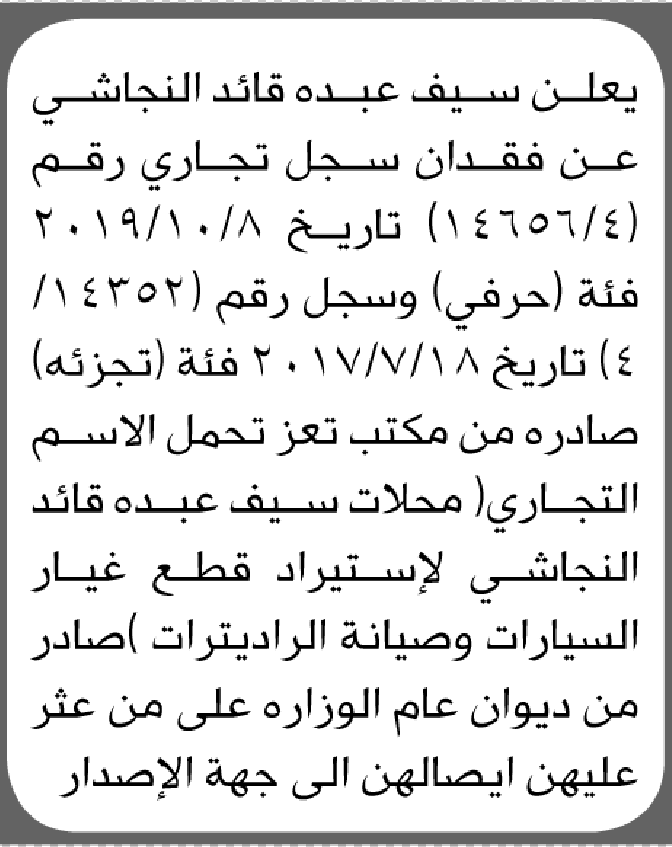 يعلن سيف عبده قائد النجاشي عن فقدان سجل تجاري رقم (١٤٦٥٦/٤) تاريخ ٢٠١٩/١٠/٨ فئة (حرفي) وسجل رقم (١٤٣٥٢/٤) تاريخ ٢٠١٧/٧/١٨ فئة (تجزئه) صادره من مكتب تعز تحمل الاسم التجاري( محلات سيف عبده قائد النجاشي لإستيراد قطع غيار السيارات وصيانة الراديترات )صادر من ديوان عام الوزاره على من عثر عليهن ايصالهن الى جهة الإصدار